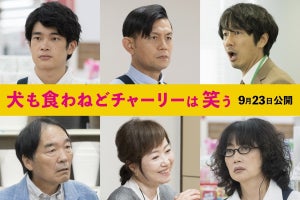 犬も食わねどチャーリーは笑う 9月23日公開